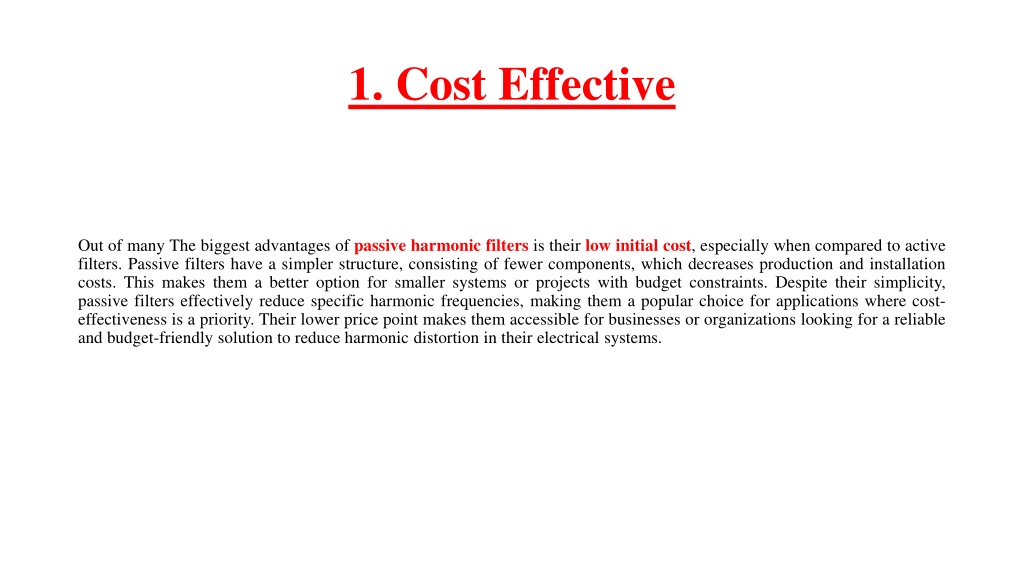 1. Cost Effective

Out of many The biggest advantages of passive harmonic filters is their low initial cost, especially when compared to active filters. Passive filters have a simpler structure, consisting of fewer components, which decreases production and installation costs. This makes them a better option for smaller systems or projects with budget constraints. Despite their simplicity, passive filters effectively reduce specific harmonic frequencies, making them a popular choice for applications where cost-effectiveness is a priority. Their lower price point makes them accessible for businesses or organizations looking for a reliable and budget-friendly solution to reduce harmonic distortion in their electrical systems.